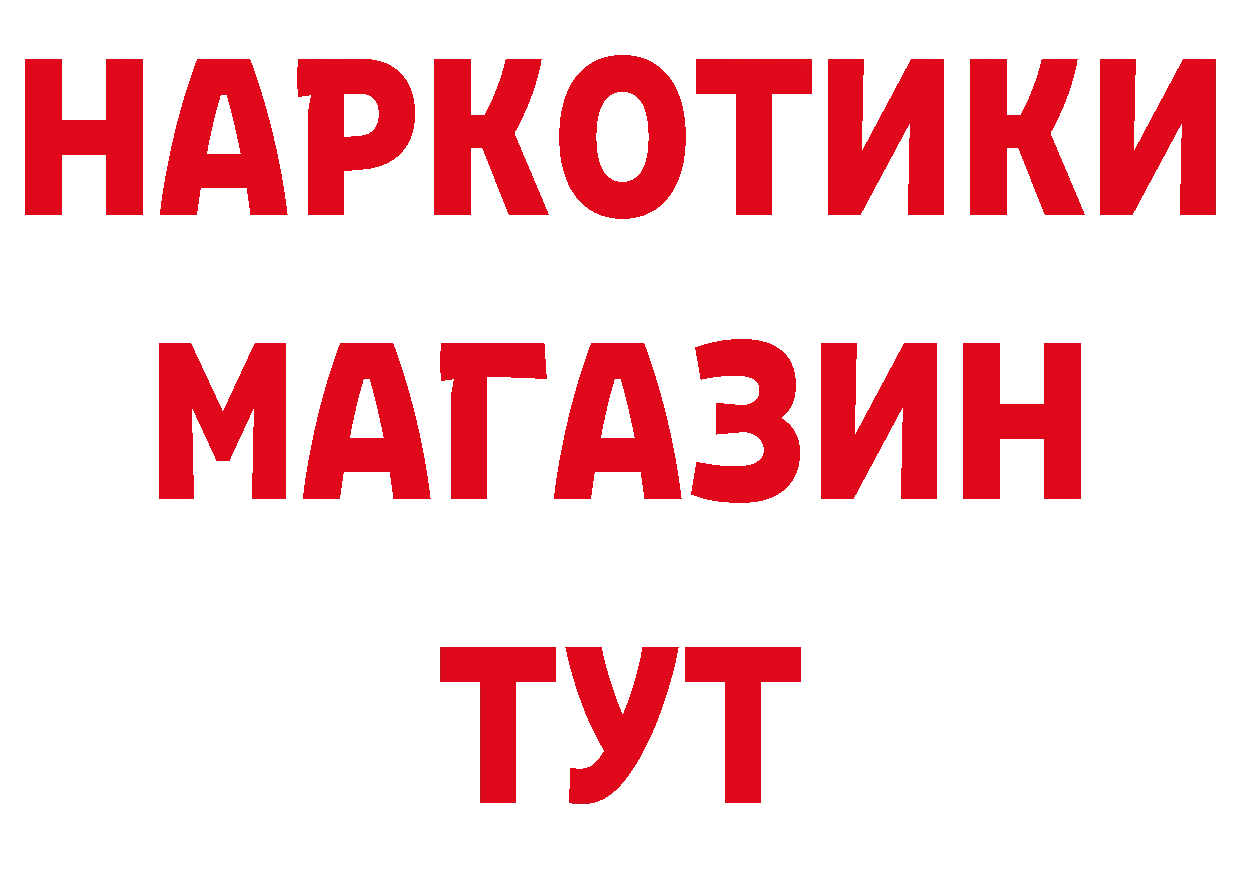 НАРКОТИКИ
МАГАЗИН
ТУТ